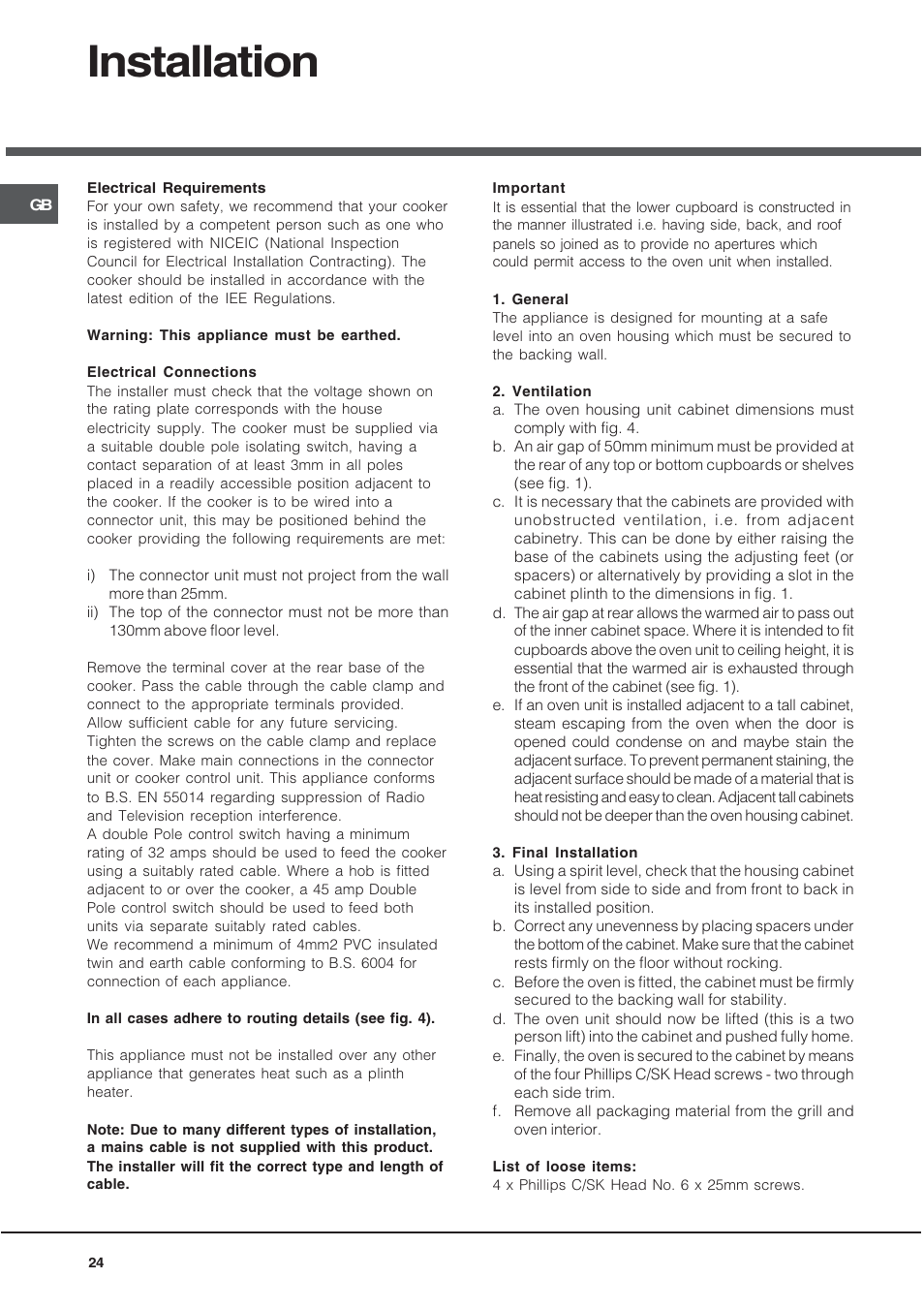 Installation

GB

Electrical Requirements
For your own safety, we recommend that your cooker is installed by a competent person such as one who is registered with NICEIC (National Inspection Council for Electrical Installation Contracting). The cooker should be installed in accordance with the latest edition of the IEE Regulations.

Warning: This appliance must be earthed.

Electrical Connections
The installer must check that the voltage shown on the rating plate corresponds with the house electricity supply. The cooker must be supplied via a suitable double pole isolating switch, having a contact separation of at least 3mm in all poles placed in a readily accessible position adjacent to the cooker. If the cooker is to be wired into a connector unit, this may be positioned behind the cooker providing the following requirements are met:

i) The connector unit must not project from the wall more than 25mm.
ii) The top of the connector must not be more than 130mm above floor level.

Remove the terminal cover at the rear base of the cooker. Pass the cable through the cable clamp and connect to the appropriate terminals provided. Allow sufficient cable for any future servicing. Tighten the screws on the cable clamp and replace the cover. Make main connections in the connector unit or cooker control unit. This appliance conforms to B.S. EN 55014 regarding suppression of Radio and Television reception interference.
A double Pole control switch having a minimum rating of 32 amps should be used to feed the cooker using a suitably rated cable. Where a hob is fitted adjacent to or over the cooker, a 45 amp Double Pole control switch should be used to feed both units via separate suitably rated cables.
We recommend a minimum of 4mm2 PVC insulated twin and earth cable conforming to B.S. 6004 for connection of each appliance.

In all cases adhere to routing details (see fig. 4).

This appliance must not be installed over any other appliance that generates heat such as a plinth heater.

Note: Due to many different types of installation, a mains cable is not supplied with this product. The installer will fit the correct type and length of cable.

Important
It is essential that the lower cupboard is constructed in the manner illustrated i.e. having side, back, and roof panels so joined as to provide no apertures which could permit access to the oven unit when installed.

1. General
The appliance is designed for mounting at a safe level into an oven housing which must be secured to the backing wall.

2. Ventilation
a. The oven housing unit cabinet dimensions must comply with fig. 4.
b. An air gap of 50mm minimum must be provided at the rear of any top or bottom cupboards or shelves (see fig. 1).
c. It is necessary that the cabinets are provided with unobstructed ventilation, i.e. from adjacent cabinetry. This can be done by either raising the base of the cabinets using the adjusting feet (or spacers) or alternatively by providing a slot in the cabinet plinth to the dimensions in fig. 1.
d. The air gap at rear allows the warmed air to pass out of the inner cabinet space. Where it is intended to fit cupboards above the oven unit to ceiling height, it is essential that the warmed air is exhausted through the front of the cabinet (see fig. 1).
e. If an oven unit is installed adjacent to a tall cabinet, steam escaping from the oven when the door is opened could condense on and maybe stain the adjacent surface. To prevent permanent staining, the adjacent surface should be made of a material that is heat resisting and easy to clean. Adjacent tall cabinets should not be deeper than the oven housing cabinet.

3. Final Installation
a. Using a spirit level, check that the housing cabinet is level from side to side and from front to back in its installed position.
b. Correct any unevenness by placing spacers under the bottom of the cabinet. Make sure that the cabinet rests firmly on the floor without rocking.
c. Before the oven is fitted, the cabinet must be firmly secured to the backing wall for stability.
d. The oven unit should now be lifted (this is a two person lift) into the cabinet and pushed fully home.
e. Finally, the oven is secured to the cabinet by means of the four Phillips C/SK Head screws - two through each side trim.
f. Remove all packaging material from the grill and oven interior.

List of loose items:
4 x Phillips C/SK Head No. 6 x 25mm screws.

24